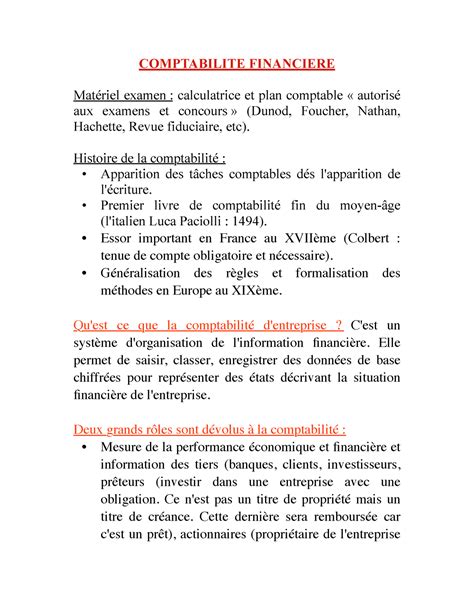 COMPTABILITE FINANCIERE

Matériel examen : calculatrice et plan comptable « autorisé aux examens et concours » (Dunod, Foucher, Nathan, Hachette, Revue fiduciaire, etc).

Histoire de la comptabilité :
• Apparition des tâches comptables dés l'apparition de l'écriture.
• Premier livre de comptabilité fin du moyen-âge (l'italien Luca Paciolli : 1494).
• Essor important en France au XVIIème (Colbert : tenue de compte obligatoire et nécessaire).
• Généralisation des règles et formalisation des méthodes en Europe au XIXème.

Qu'est ce que la comptabilité d'entreprise ? C'est un système d'organisation de l'information financière. Elle permet de saisir, classer, enregistrer des données de base chiffrées pour représenter des états décrivant la situation financière de l'entreprise.

Deux grands rôles sont dévolus à la comptabilité :
• Mesure de la performance économique et financière et information des tiers (banques, clients, investisseurs, prêteurs (investir dans une entreprise avec une obligation. Ce n'est pas un titre de propriété mais un titre de créance. Cette dernière sera remboursée car c'est un prêt), actionnaires (propriétaire de l'entreprise